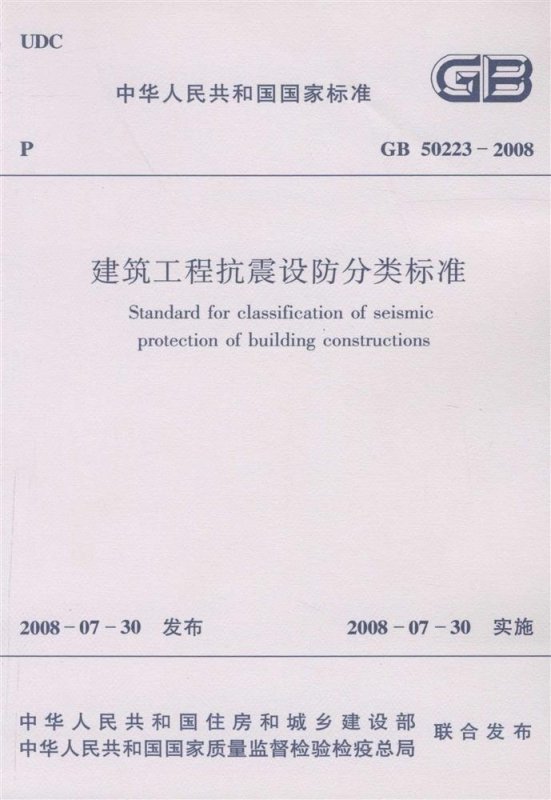 UDC

中华人民共和国国家标准

GB

P

GB 50223－2008

建筑工程抗震设防分类标准

Standard for classification of seismic protection of building constructions

2008－07－30 发布

2008－07－30 实施

中华人民共和国住房和城乡建设部
中华人民共和国国家质量监督检验检疫总局

联合发布